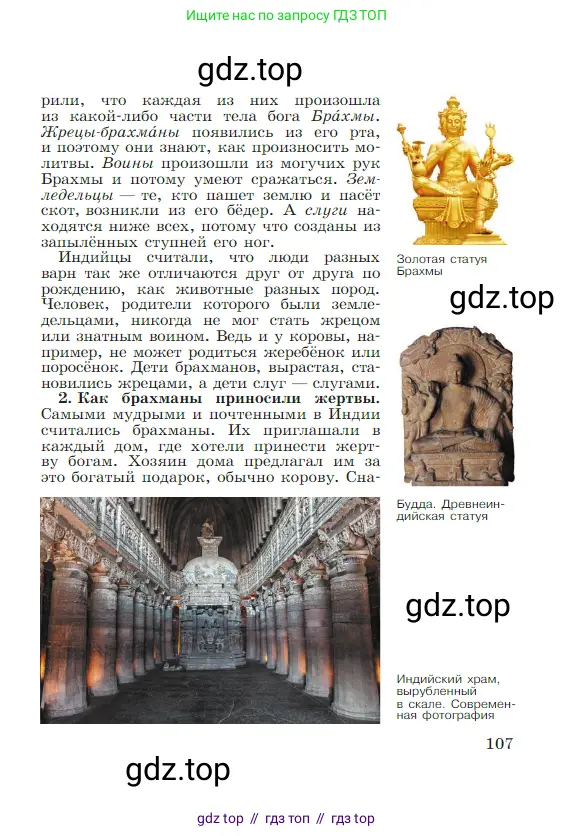 Ищите нас по запросу ГДЗ ТОП

gdz.top

рили, что каждая из них произошла из какой-либо части тела бога Бра́хмы. Жрецы-брахма́ны появились из его рта, и поэтому они знают, как произносить молитвы. Воины произошли из могучих рук Брахмы и потому умеют сражаться. Земледельцы — те, кто пашет землю и пасёт скот, возникли из его бёдер. А слуги находятся ниже всех, потому что созданы из запылённых ступней его ног.

Индийцы считали, что люди разных варн так же отличаются друг от друга по рождению, как животные разных пород. Человек, родители которого были земледельцами, никогда не мог стать жрецом или знатным воином. Ведь и у коровы, например, не может родиться жеребёнок или поросёнок. Дети брахманов, вырастая, становились жрецами, а дети слуг — слугами.

2. Как брахманы приносили жертвы. Самыми мудрыми и почтенными в Индии считались брахманы. Их приглашали в каждый дом, где хотели принести жертву богам. Хозяин дома предлагал им за это богатый подарок, обычно корову. Сна-

Золотая статуя Брахмы

gdz.top

Будда. Древнеиндийская статуя

gdz.top

Индийский храм, вырубленный в скале. Современная фотография

107

gdz.top

gdz top // гдз топ // гдз top